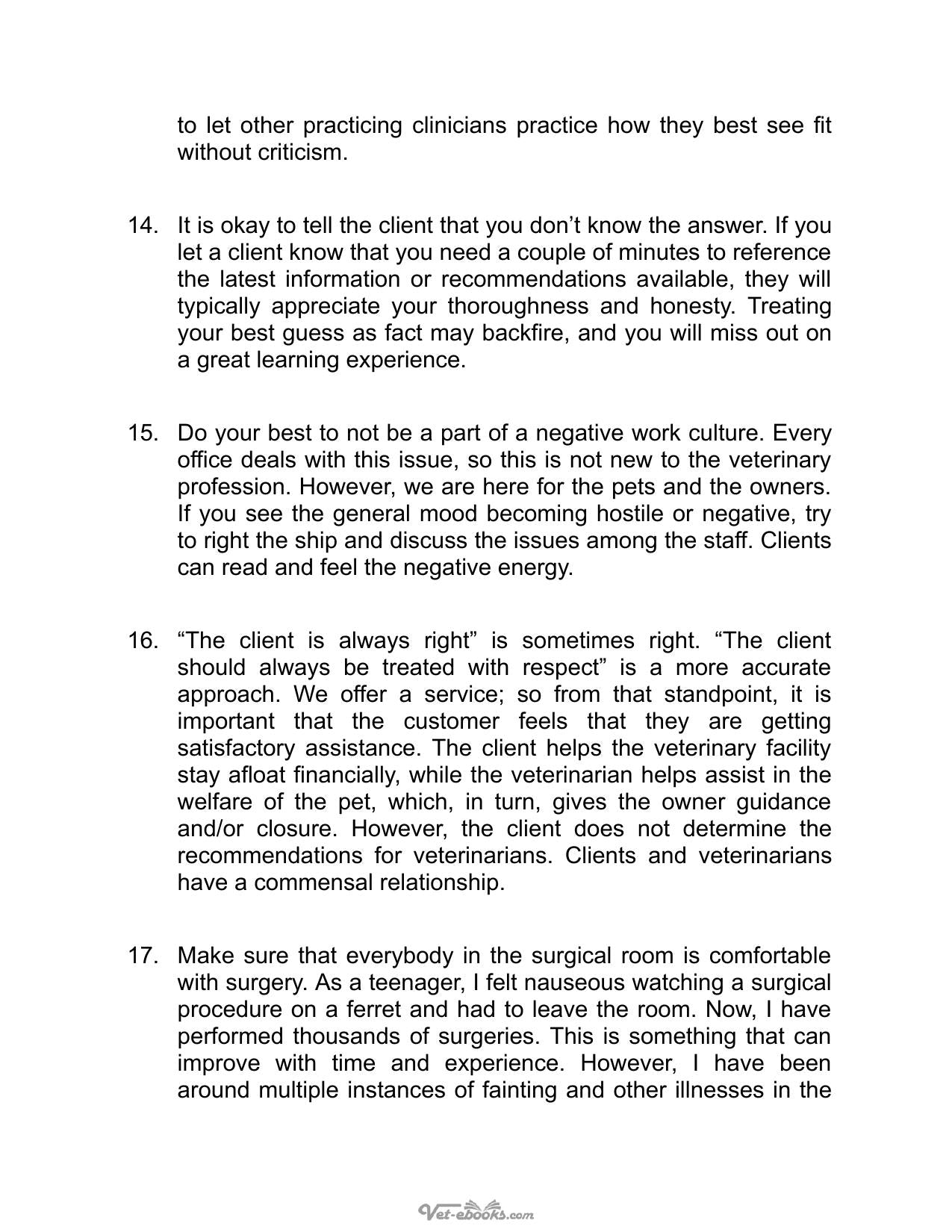 to let other practicing clinicians practice how they best see fit without criticism.

14. It is okay to tell the client that you don't know the answer. If you let a client know that you need a couple of minutes to reference the latest information or recommendations available, they will typically appreciate your thoroughness and honesty. Treating your best guess as fact may backfire, and you will miss out on a great learning experience.

15. Do your best to not be a part of a negative work culture. Every office deals with this issue, so this is not new to the veterinary profession. However, we are here for the pets and the owners. If you see the general mood becoming hostile or negative, try to right the ship and discuss the issues among the staff. Clients can read and feel the negative energy.

16. "The client is always right" is sometimes right. "The client should always be treated with respect" is a more accurate approach. We offer a service; so from that standpoint, it is important that the customer feels that they are getting satisfactory assistance. The client helps the veterinary facility stay afloat financially, while the veterinarian helps assist in the welfare of the pet, which, in turn, gives the owner guidance and/or closure. However, the client does not determine the recommendations for veterinarians. Clients and veterinarians have a commensal relationship.

17. Make sure that everybody in the surgical room is comfortable with surgery. As a teenager, I felt nauseous watching a surgical procedure on a ferret and had to leave the room. Now, I have performed thousands of surgeries. This is something that can improve with time and experience. However, I have been around multiple instances of fainting and other illnesses in the

Vet-ebooks.com